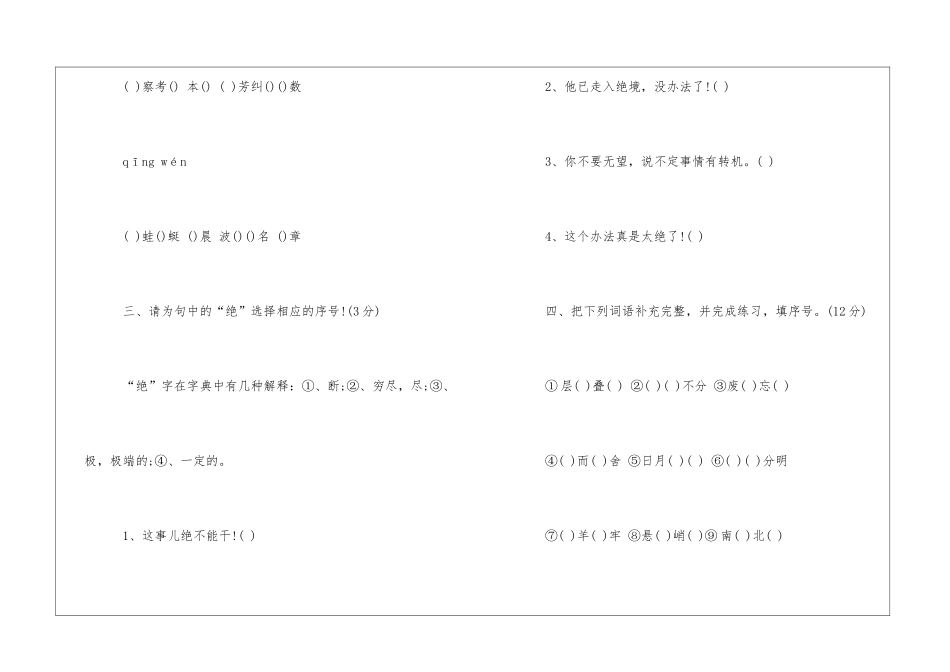 ( )察考() 本() ( )芳纠()()数

qīng wén

( )蛙()蜓 ()晨 波()()名 ()章

三、请为句中的“绝”选择相应的序号!(3分)

“绝”字在字典中有几种解释：①、断;②、穷尽，尽;③、极，极端的;④、一定的。

1、这事儿绝不能干!( )

2、他已走入绝境，没办法了!( )

3、你不要无望，说不定事情有转机。( )

4、这个办法真是太绝了!( )

四、把下列词语补充完整，并完成练习，填序号。(12分)

①层( )叠( ) ②( )( )不分 ③废( )忘( )

④( )而( )舍 ⑤日月( )( ) ⑥( )( )分明

⑦( )羊( )牢 ⑧悬( )峭( )⑨南( )北( )